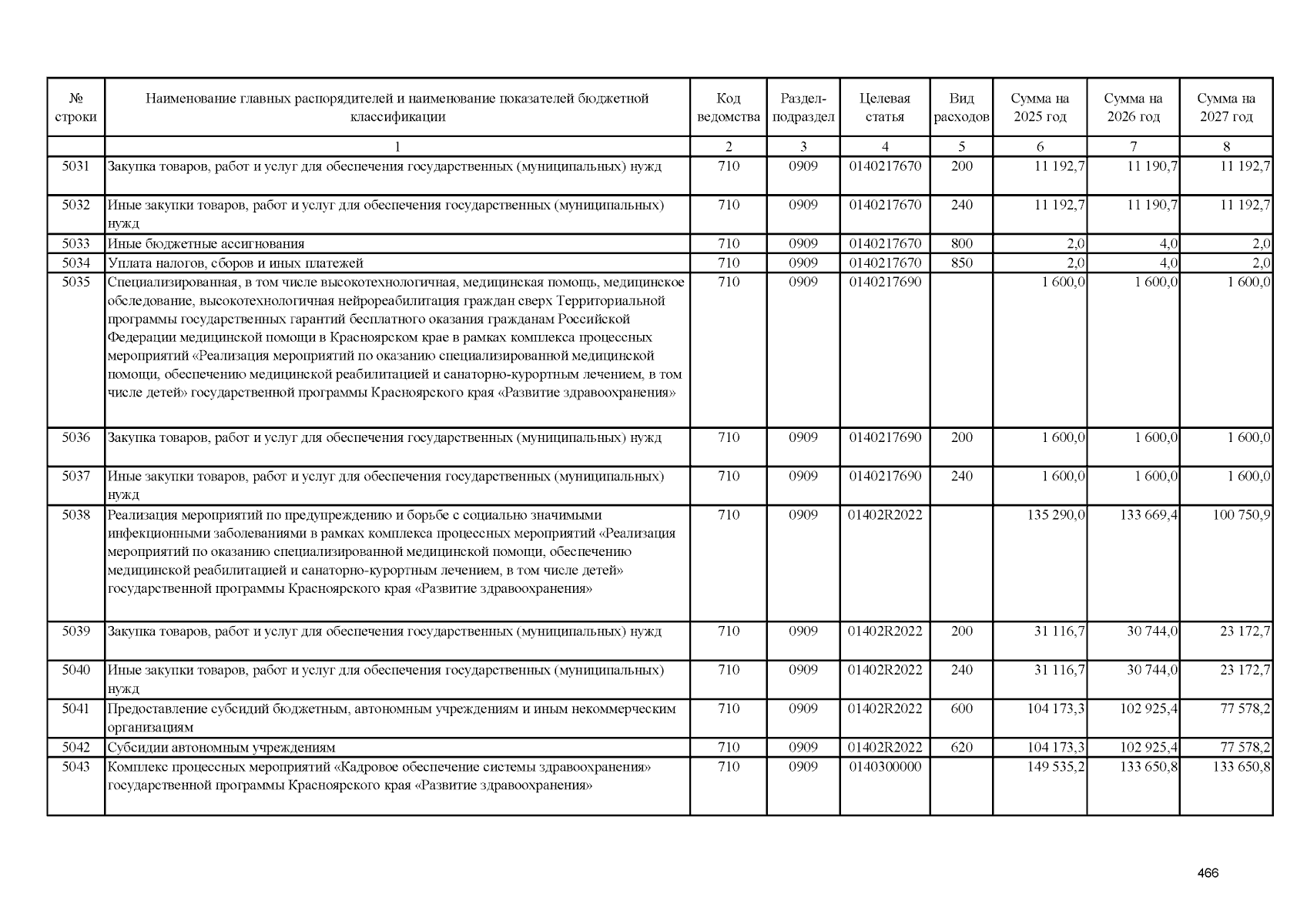 | № строки | Наименование главных распорядителей и наименование показателей бюджетной классификации | Код ведомства | Раздел-подраздел | Целевая статья | Вид расходов | Сумма на 2025 год | Сумма на 2026 год | Сумма на 2027 год |
|---|---|---|---|---|---|---|---|---|
| | 1 | 2 | 3 | 4 | 5 | 6 | 7 | 8 |
| 5031 | Закупка товаров, работ и услуг для обеспечения государственных (муниципальных) нужд | 710 | 0909 | 0140217670 | 200 | 11 192,7 | 11 190,7 | 11 192,7 |
| 5032 | Иные закупки товаров, работ и услуг для обеспечения государственных (муниципальных) нужд | 710 | 0909 | 0140217670 | 240 | 11 192,7 | 11 190,7 | 11 192,7 |
| 5033 | Иные бюджетные ассигнования | 710 | 0909 | 0140217670 | 800 | 2,0 | 4,0 | 2,0 |
| 5034 | Уплата налогов, сборов и иных платежей | 710 | 0909 | 0140217670 | 850 | 2,0 | 4,0 | 2,0 |
| 5035 | Специализированная, в том числе высокотехнологичная, медицинская помощь, медицинское обследование, высокотехнологичная нейрореабилитация граждан сверх Территориальной программы государственных гарантий бесплатного оказания гражданам Российской Федерации медицинской помощи в Красноярском крае в рамках комплекса процессных мероприятий «Реализация мероприятий по оказанию специализированной медицинской помощи, обеспечению медицинской реабилитацией и санаторно-курортным лечением, в том числе детей» государственной программы Красноярского края «Развитие здравоохранения» | 710 | 0909 | 0140217690 | | 1 600,0 | 1 600,0 | 1 600,0 |
| 5036 | Закупка товаров, работ и услуг для обеспечения государственных (муниципальных) нужд | 710 | 0909 | 0140217690 | 200 | 1 600,0 | 1 600,0 | 1 600,0 |
| 5037 | Иные закупки товаров, работ и услуг для обеспечения государственных (муниципальных) нужд | 710 | 0909 | 0140217690 | 240 | 1 600,0 | 1 600,0 | 1 600,0 |
| 5038 | Реализация мероприятий по предупреждению и борьбе с социально значимыми инфекционными заболеваниями в рамках комплекса процессных мероприятий «Реализация мероприятий по оказанию специализированной медицинской помощи, обеспечению медицинской реабилитацией и санаторно-курортным лечением, в том числе детей» государственной программы Красноярского края «Развитие здравоохранения» | 710 | 0909 | 01402R2022 | | 135 290,0 | 133 669,4 | 100 750,9 |
| 5039 | Закупка товаров, работ и услуг для обеспечения государственных (муниципальных) нужд | 710 | 0909 | 01402R2022 | 200 | 31 116,7 | 30 744,0 | 23 172,7 |
| 5040 | Иные закупки товаров, работ и услуг для обеспечения государственных (муниципальных) нужд | 710 | 0909 | 01402R2022 | 240 | 31 116,7 | 30 744,0 | 23 172,7 |
| 5041 | Предоставление субсидий бюджетным, автономным учреждениям и иным некоммерческим организациям | 710 | 0909 | 01402R2022 | 600 | 104 173,3 | 102 925,4 | 77 578,2 |
| 5042 | Субсидии автономным учреждениям | 710 | 0909 | 01402R2022 | 620 | 104 173,3 | 102 925,4 | 77 578,2 |
| 5043 | Комплекс процессных мероприятий «Кадровое обеспечение системы здравоохранения» государственной программы Красноярского края «Развитие здравоохранения» | 710 | 0909 | 0140300000 | | 149 535,2 | 133 650,8 | 133 650,8 |

466